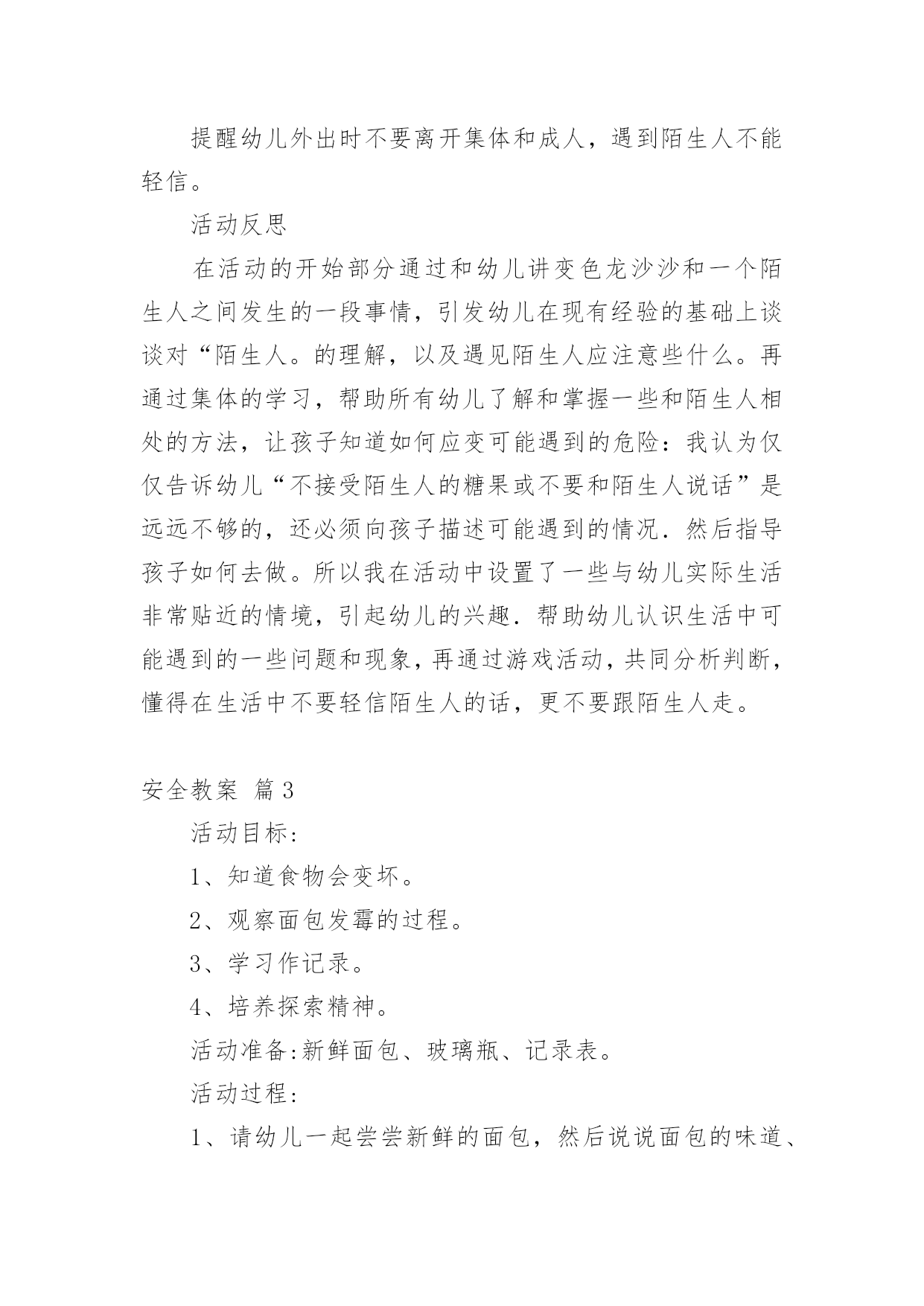 提醒幼儿外出时不要离开集体和成人，遇到陌生人不能轻信。

活动反思

在活动的开始部分通过和幼儿讲变色龙沙沙和一个陌生人之间发生的一段事情，引发幼儿在现有经验的基础上谈谈对“陌生人。的理解，以及遇见陌生人应注意些什么。再通过集体的学习，帮助所有幼儿了解和掌握一些和陌生人相处的方法，让孩子知道如何应变可能遇到的危险：我认为仅仅告诉幼儿“不接受陌生人的糖果或不要和陌生人说话”是远远不够的，还必须向孩子描述可能遇到的情况．然后指导孩子如何去做。所以我在活动中设置了一些与幼儿实际生活非常贴近的情境，引起幼儿的兴趣．帮助幼儿认识生活中可能遇到的一些问题和现象，再通过游戏活动，共同分析判断，懂得在生活中不要轻信陌生人的话，更不要跟陌生人走。

安全教案 篇3

活动目标：

1、知道食物会变坏。

2、观察面包发霉的过程。

3、学习作记录。

4、培养探索精神。

活动准备:新鲜面包、玻璃瓶、记录表。

活动过程：

1、请幼儿一起尝尝新鲜的面包，然后说说面包的味道、